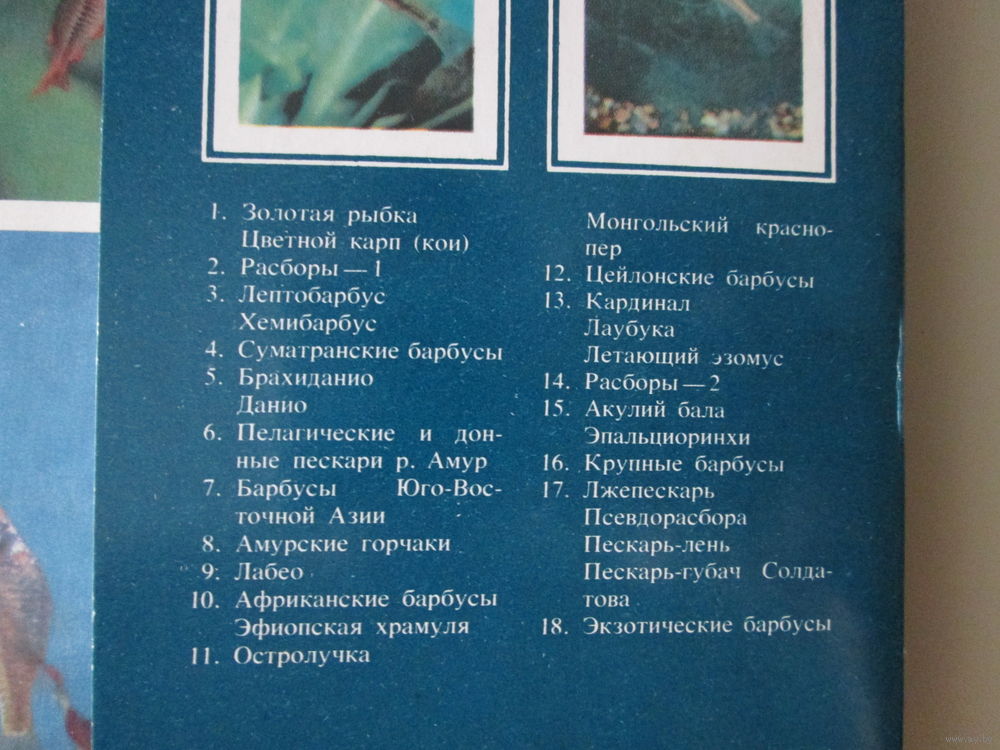 1. Золотая рыбка
Цветной карп (кои)
2. Расборы — 1
3. Лептобарбус
Хемибарбус
4. Суматранские барбусы
5. Брахиданио
Данио
6. Пелагические и донные пескари р. Амур
7. Барбусы Юго-Восточной Азии
8. Амурские горчаки
9. Лабео
10. Африканские барбусы
Эфиопская храмуля
11. Остролучка
Монгольский краснопер
12. Цейлонские барбусы
13. Кардинал
Лаубука
Летающий эзомус
14. Расборы — 2
15. Акулий бала
Эпальциоринхи
16. Крупные барбусы
17. Лжепескарь
Псевдорасбора
Пескарь-лень
Пескарь-губач Солдатова
18. Экзотические барбусы